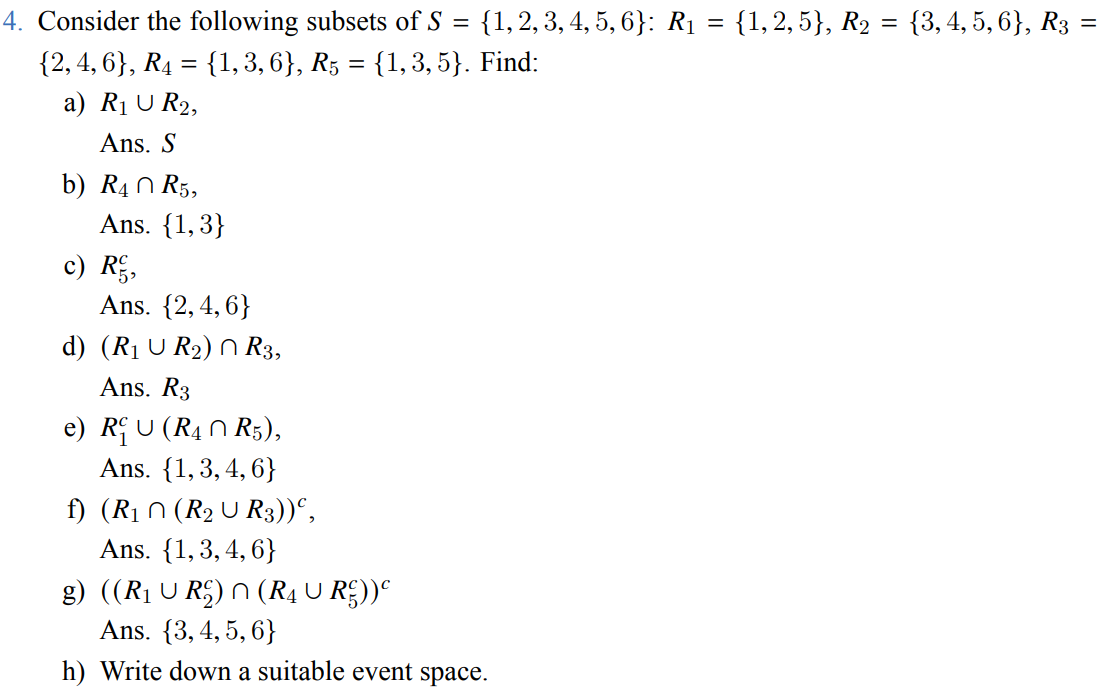 4. Consider the following subsets of $S = \{1, 2, 3, 4, 5, 6\}$: $R_1 = \{1, 2, 5\}$, $R_2 = \{3, 4, 5, 6\}$, $R_3 = \{2, 4, 6\}$, $R_4 = \{1, 3, 6\}$, $R_5 = \{1, 3, 5\}$. Find:

a) $R_1 \cup R_2$,

Ans. $S$

b) $R_4 \cap R_5$,

Ans. $\{1, 3\}$

c) $R_5^c$,

Ans. $\{2, 4, 6\}$

d) $(R_1 \cup R_2) \cap R_3$,

Ans. $R_3$

e) $R_1^c \cup (R_4 \cap R_5)$,

Ans. $\{1, 3, 4, 6\}$

f) $(R_1 \cap (R_2 \cup R_3))^c$,

Ans. $\{1, 3, 4, 6\}$

g) $((R_1 \cup R_2^c) \cap (R_4 \cup R_5^c))^c$

Ans. $\{3, 4, 5, 6\}$

h) Write down a suitable event space.